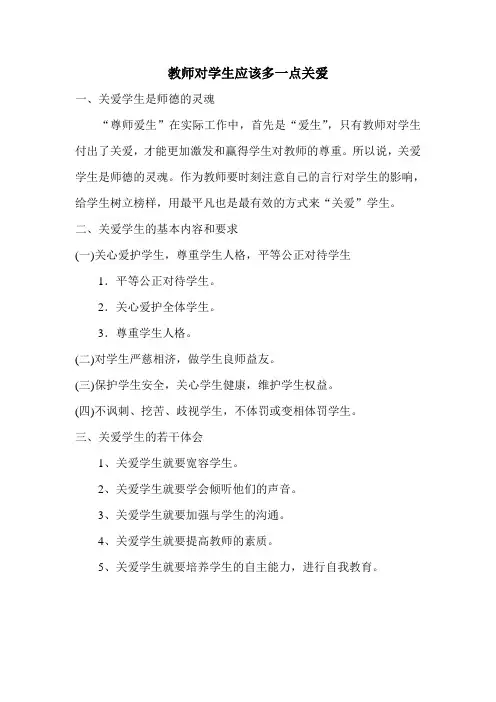 教师对学生应该多一点关爱

一、关爱学生是师德的灵魂

“尊师爱生”在实际工作中，首先是“爱生”，只有教师对学生付出了关爱，才能更加激发和赢得学生对教师的尊重。所以说，关爱学生是师德的灵魂。作为教师要时刻注意自己的言行对学生的影响，给学生树立榜样，用最平凡也是最有效的方式来“关爱”学生。

二、关爱学生的基本内容和要求

(一)关心爱护学生，尊重学生人格，平等公正对待学生

1．平等公正对待学生。

2．关心爱护全体学生。

3．尊重学生人格。

(二)对学生严慈相济，做学生良师益友。

(三)保护学生安全，关心学生健康，维护学生权益。

(四)不讽刺、挖苦、歧视学生，不体罚或变相体罚学生。

三、关爱学生的若干体会

1、关爱学生就要宽容学生。

2、关爱学生就要学会倾听他们的声音。

3、关爱学生就要加强与学生的沟通。

4、关爱学生就要提高教师的素质。

5、关爱学生就要培养学生的自主能力，进行自我教育。